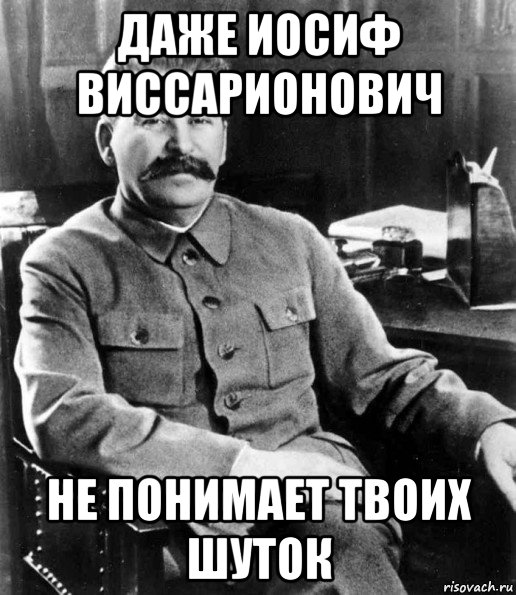 ДАЖЕ ИОСИФ ВИССАРИОНОВИЧ

НЕ ПОНИМАЕТ ТВОИХ ШУТОК

risovach.ru